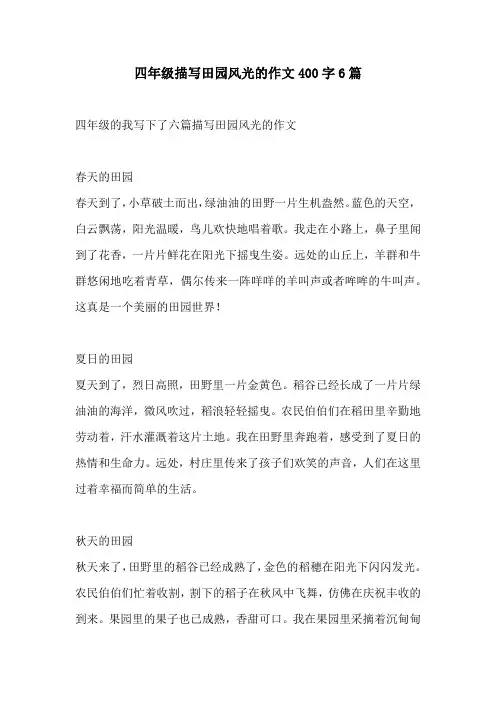 四年级描写田园风光的作文 400 字 6 篇

四年级的我写下了六篇描写田园风光的作文

春天的田园

春天到了，小草破土而出，绿油油的田野一片生机盎然。蓝色的天空，白云飘荡，阳光温暖，鸟儿欢快地唱着歌。我走在小路上，鼻子里闻到了花香，一片片鲜花在阳光下摇曳生姿。远处的山丘上，羊群和牛群悠闲地吃着青草，偶尔传来一阵咩咩的羊叫声或者哞哞的牛叫声。这真是一个美丽的田园世界！

夏日的田园

夏天到了，烈日高照，田野里一片金黄色。稻谷已经长成了一片片绿油油的海洋，微风吹过，稻浪轻轻摇曳。农民伯伯们在稻田里辛勤地劳动着，汗水灌溉着这片土地。我在田野里奔跑着，感受到了夏日的热情和生命力。远处，村庄里传来了孩子们欢笑的声音，人们在这里过着幸福而简单的生活。

秋天的田园

秋天来了，田野里的稻谷已经成熟了，金色的稻穗在阳光下闪闪发光。农民伯伯们忙着收割，割下的稻子在秋风中飞舞，仿佛在庆祝丰收的到来。果园里的果子也已成熟，香甜可口。我在果园里采摘着沉甸甸